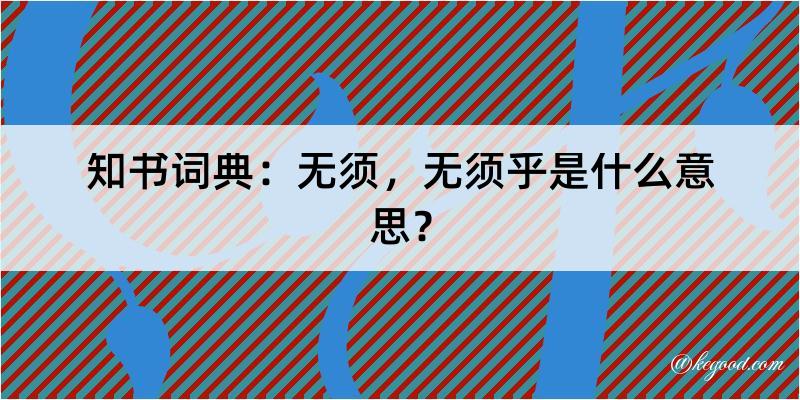 知书词典：无须，无须乎是什么意思？

@kegood.com